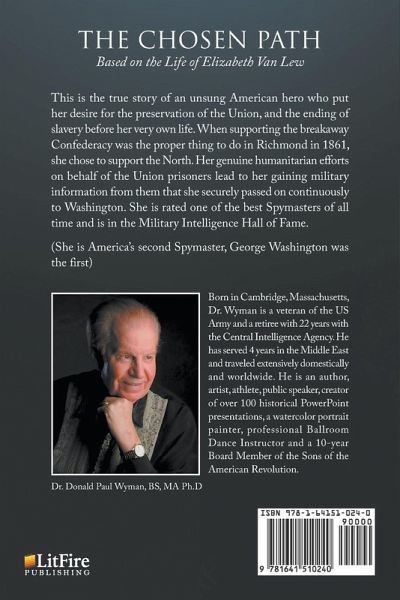 THE CHOSEN PATH

Based on the Life of Elizabeth Van Lew

This is the true story of an unsung American hero who put her desire for the preservation of the Union, and the ending of slavery before her very own life. When supporting the breakaway Confederacy was the proper thing to do in Richmond in 1861, she chose to support the North. Her genuine humanitarian efforts on behalf of the Union prisoners lead to her gaining military information from them that she securely passed on continuously to Washington. She is rated one of the best Spymasters of all time and is in the Military Intelligence Hall of Fame.

(She is America's second Spymaster, George Washington was the first)

Born in Cambridge, Massachusetts, Dr. Wyman is a veteran of the US Army and a retiree with 22 years with the Central Intelligence Agency. He has served 4 years in the Middle East and traveled extensively domestically and worldwide. He is an author, artist, athlete, public speaker, creator of over 100 historical PowerPoint presentations, a watercolor portrait painter, professional Ballroom Dance Instructor and a 10-year Board Member of the Sons of the American Revolution.

Dr. Donald Paul Wyman, BS, MA Ph.D

ISBN 978-1-64151-024-0

90000

9 781641 510240

LitFire PUBLISHING